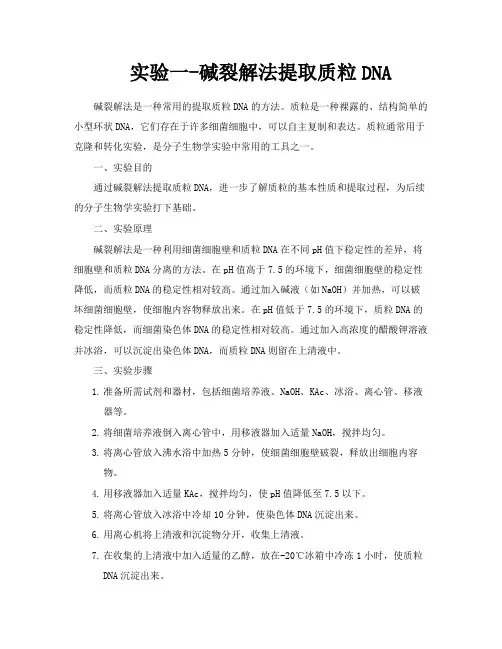 实验一-碱裂解法提取质粒DNA

碱裂解法是一种常用的提取质粒DNA的方法。质粒是一种裸露的、结构简单的小型环状DNA，它们存在于许多细菌细胞中，可以自主复制和表达。质粒通常用于克隆和转化实验，是分子生物学实验中常用的工具之一。

一、实验目的

通过碱裂解法提取质粒DNA，进一步了解质粒的基本性质和提取过程，为后续的分子生物学实验打下基础。

二、实验原理

碱裂解法是一种利用细菌细胞壁和质粒DNA在不同pH值下稳定性的差异，将细胞壁和质粒DNA分离的方法。在pH值高于7.5的环境下，细菌细胞壁的稳定性降低，而质粒DNA的稳定性相对较高。通过加入碱液（如NaOH）并加热，可以破坏细菌细胞壁，使细胞内容物释放出来。在pH值低于7.5的环境下，质粒DNA的稳定性降低，而细菌染色体DNA的稳定性相对较高。通过加入高浓度的醋酸钾溶液并冰浴，可以沉淀出染色体DNA，而质粒DNA则留在上清液中。

三、实验步骤

1. 准备所需试剂和器材，包括细菌培养液、NaOH、KAc、冰浴、离心管、移液器等。

2. 将细菌培养液倒入离心管中，用移液器加入适量NaOH，搅拌均匀。

3. 将离心管放入沸水浴中加热5分钟，使细菌细胞壁破裂，释放出细胞内容物。

4. 用移液器加入适量KAc，搅拌均匀，使pH值降低至7.5以下。

5. 将离心管放入冰浴中冷却10分钟，使染色体DNA沉淀出来。

6. 用离心机将上清液和沉淀物分开，收集上清液。

7. 在收集的上清液中加入适量的乙醇，放在-20℃冰箱中冷冻1小时，使质粒DNA沉淀出来。